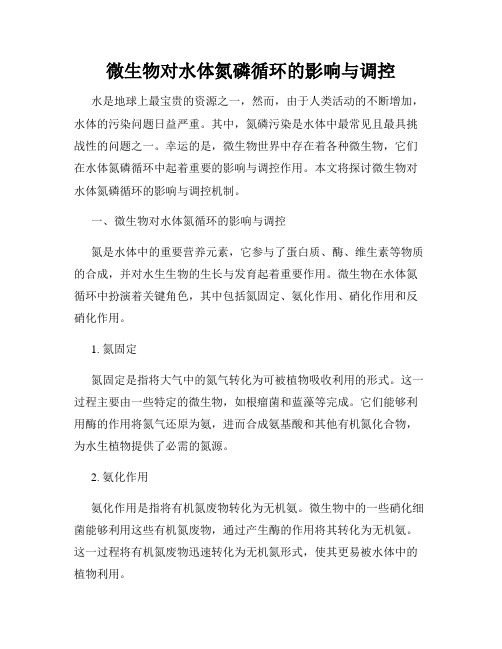 微生物对水体氮磷循环的影响与调控

水是地球上最宝贵的资源之一，然而，由于人类活动的不断增加，水体的污染问题日益严重。其中，氮磷污染是水体中最常见且最具挑战性的问题之一。幸运的是，微生物世界中存在着各种微生物，它们在水体氮磷循环中起着重要的影响与调控作用。本文将探讨微生物对水体氮磷循环的影响与调控机制。

一、微生物对水体氮循环的影响与调控

氮是水体中的重要营养元素，它参与了蛋白质、酶、维生素等物质的合成，并对水生生物的生长与发育起着重要作用。微生物在水体氮循环中扮演着关键角色，其中包括氮固定、氨化作用、硝化作用和反硝化作用。

1. 氮固定

氮固定是指将大气中的氮气转化为可被植物吸收利用的形式。这一过程主要由一些特定的微生物，如根瘤菌和蓝藻等完成。它们能够利用酶的作用将氮气还原为氨，进而合成氨基酸和其他有机氮化合物，为水生植物提供了必需的氮源。

2. 氨化作用

氨化作用是指将有机氮废物转化为无机氨。微生物中的一些硝化细菌能够利用这些有机氮废物，通过产生酶的作用将其转化为无机氨。这一过程将有机氮废物迅速转化为无机氮形式，使其更易被水体中的植物利用。